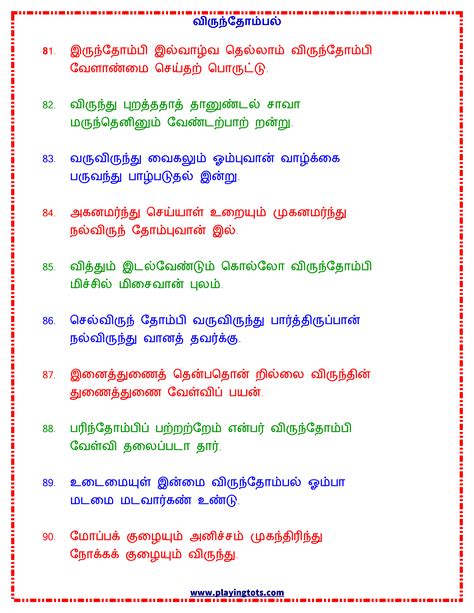 விருந்தோம்பல்

81. இருந்தோம்பி இல்வாழ்வ தெல்லாம் விருந்தோம்பி வேளாண்மை செய்தற் பொருட்டு.

82. விருந்து புறத்ததாத் தானுண்டல் சாவா மருந்தெனினும் வேண்டற்பாற் றன்று.

83. வருவிருந்து வைகலும் ஓம்புவான் வாழ்க்கை பருவந்து பாழ்படுதல் இன்று.

84. அகனமர்ந்து செய்யாள் உறையும் முகனமர்ந்து நல்விருந் தோம்புவான் இல்.

85. வித்தும் இடல்வேண்டும் கொல்லோ விருந்தோம்பி மிச்சில் மிசைவான் புலம்.

86. செல்விருந் தோம்பி வருவிருந்து பார்த்திருப்பான் நல்விருந்து வானத் தவர்க்கு.

87. இனைத்துணைத் தென்பதொன் றில்லை விருந்தின் துணைத்துணை வேள்விப் பயன்.

88. பரிந்தோம்பிப் பற்றற்றேம் என்பர் விருந்தோம்பி வேள்வி தலைப்படா தார்.

89. உடைமையுள் இன்மை விருந்தோம்பல் ஓம்பா மடமை மடவார்கண் உண்டு.

90. மோப்பக் குழையும் அனிச்சம் முகந்திரிந்து நோக்கக் குழையும் விருந்து.

www.playingtots.com